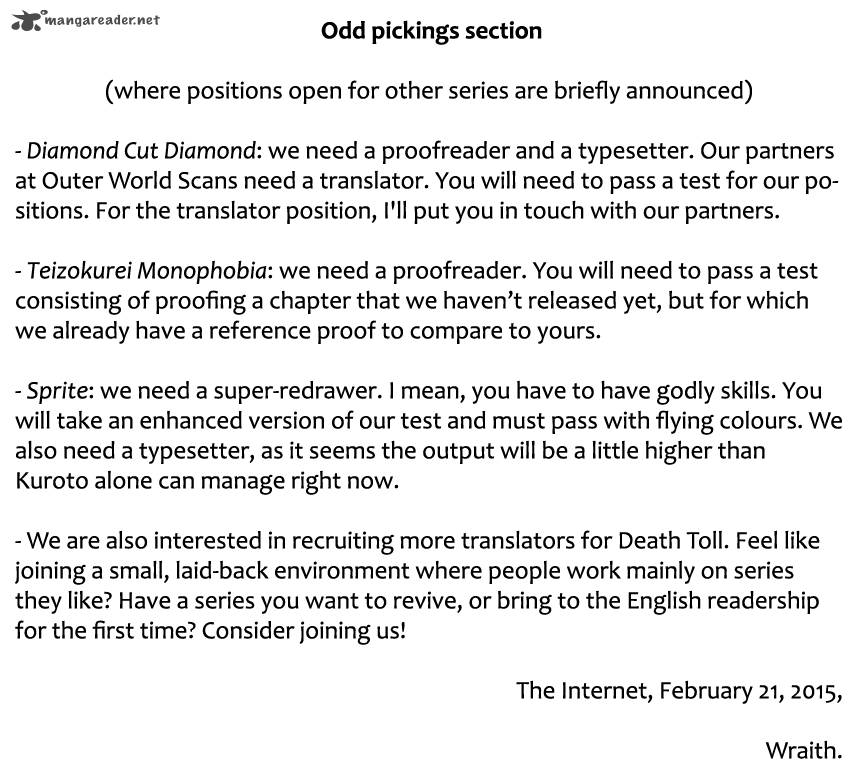 mangareader.net

Odd pickings section

(where positions open for other series are briefly announced)

- Diamond Cut Diamond: we need a proofreader and a typesetter. Our partners at Outer World Scans need a translator. You will need to pass a test for our positions. For the translator position, I'll put you in touch with our partners.

- Teizokurei Monophobia: we need a proofreader. You will need to pass a test consisting of proofing a chapter that we haven't released yet, but for which we already have a reference proof to compare to yours.

- Sprite: we need a super-redrawer. I mean, you have to have godly skills. You will take an enhanced version of our test and must pass with flying colours. We also need a typesetter, as it seems the output will be a little higher than Kuroto alone can manage right now.

- We are also interested in recruiting more translators for Death Toll. Feel like joining a small, laid-back environment where people work mainly on series they like? Have a series you want to revive, or bring to the English readership for the first time? Consider joining us!

The Internet, February 21, 2015,

Wraith.